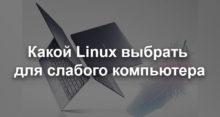 Какой Linux выбрать для слабого компьютера